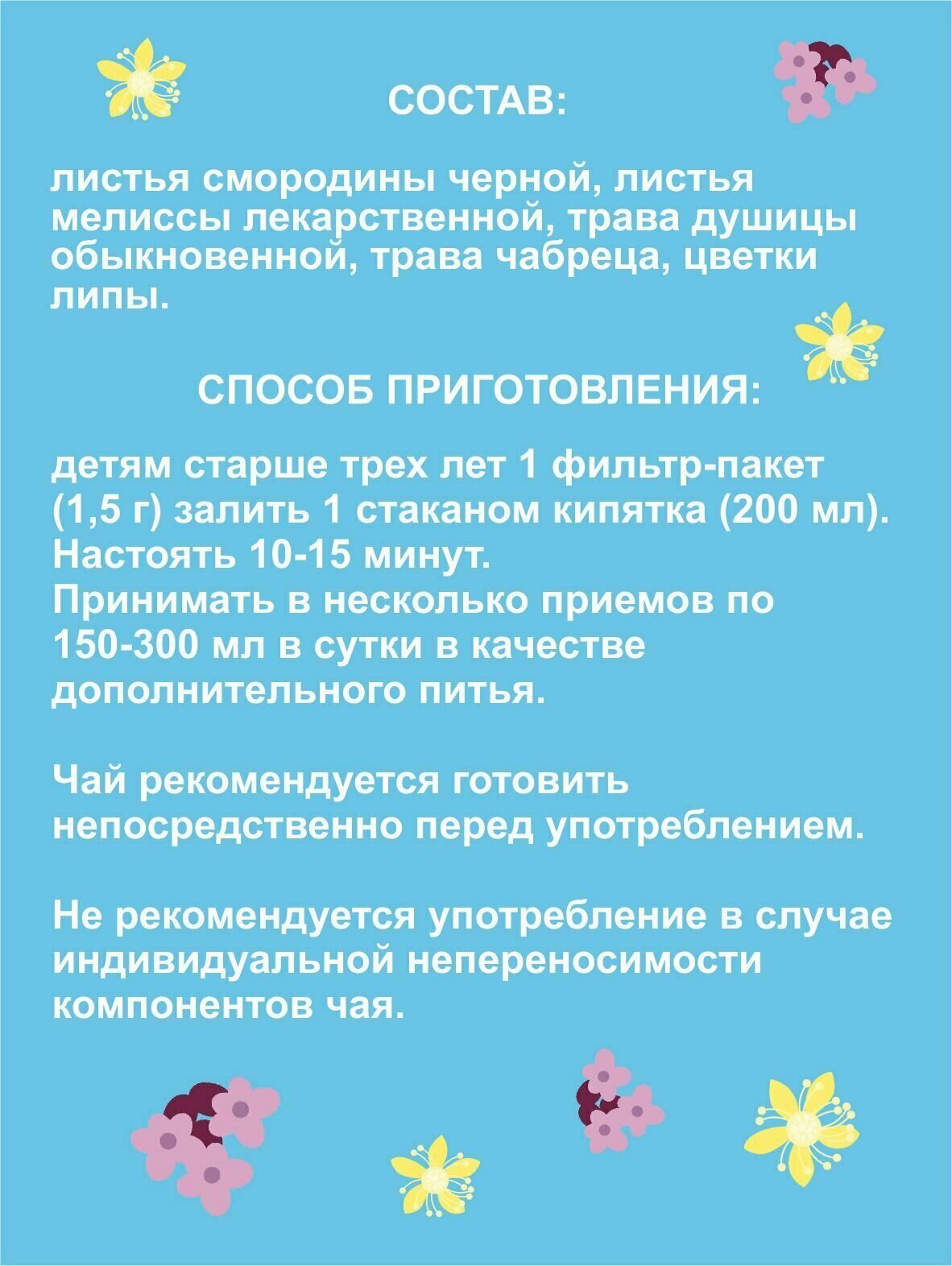 СОСТАВ:

листья смородины черной, листья мелиссы лекарственной, трава душицы обыкновенной, трава чабреца, цветки липы.

СПОСОБ ПРИГОТОВЛЕНИЯ:

детям старше трех лет 1 фильтр-пакет (1,5 г) залить 1 стаканом кипятка (200 мл). Настоять 10-15 минут.
Принимать в несколько приемов по 150-300 мл в сутки в качестве дополнительного питья.

Чай рекомендуется готовить непосредственно перед употреблением.

Не рекомендуется употребление в случае индивидуальной непереносимости компонентов чая.